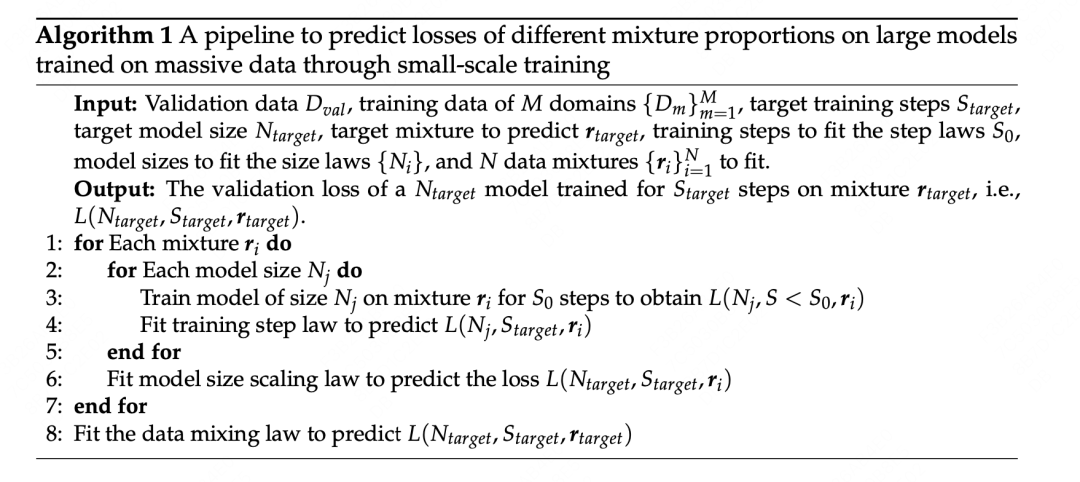 **Algorithm 1** A pipeline to predict losses of different mixture proportions on large models trained on massive data through small-scale training

**Input:** Validation data $D_{val}$, training data of $M$ domains $\{D_m\}_{m=1}^{M}$, target training steps $S_{target}$, target model size $N_{target}$, target mixture to predict $\boldsymbol{r}_{target}$, training steps to fit the step laws $S_0$, model sizes to fit the size laws $\{N_i\}$, and $N$ data mixtures $\{\boldsymbol{r}_i\}_{i=1}^{N}$ to fit.
**Output:** The validation loss of a $N_{target}$ model trained for $S_{target}$ steps on mixture $\boldsymbol{r}_{target}$, i.e., $L(N_{target}, S_{target}, \boldsymbol{r}_{target})$.
1: **for** Each mixture $\boldsymbol{r}_i$ **do**
2: **for** Each model size $N_j$ **do**
3: Train model of size $N_j$ on mixture $\boldsymbol{r}_i$ for $S_0$ steps to obtain $L(N_j, S < S_0, \boldsymbol{r}_i)$
4: Fit training step law to predict $L(N_j, S_{target}, \boldsymbol{r}_i)$
5: **end for**
6: Fit model size scaling law to predict the loss $L(N_{target}, S_{target}, \boldsymbol{r}_i)$
7: **end for**
8: Fit the data mixing law to predict $L(N_{target}, S_{target}, \boldsymbol{r}_{target})$